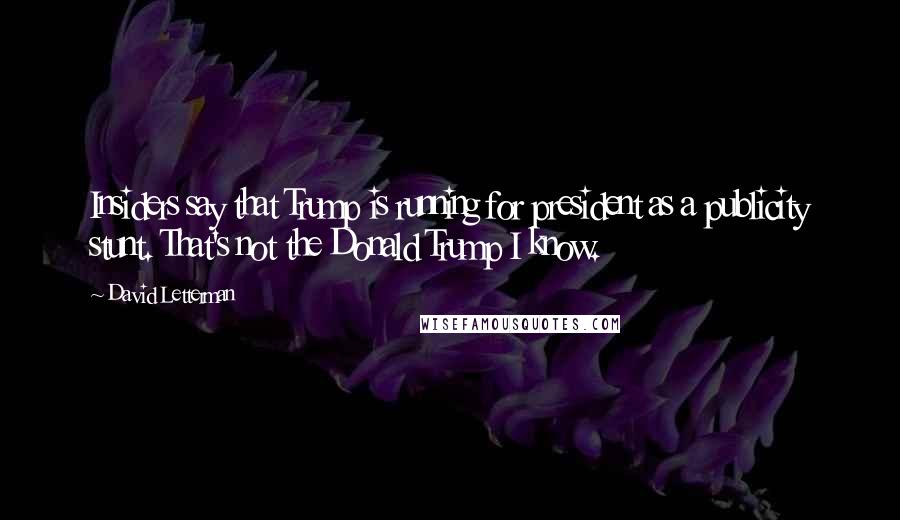 Insiders say that Trump is running for president as a publicity stunt. That's not the Donald Trump I know.

~ David Letterman

WISEFAMOUSQUOTES.COM